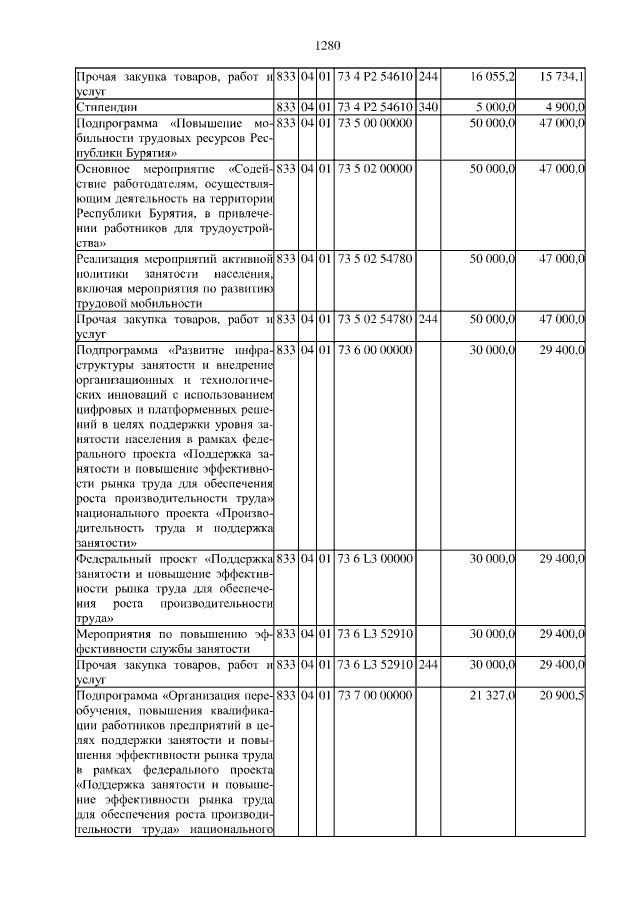 1280

| | | | | | | | |
|---|---|---|---|---|---|---|---|
| Прочая закупка товаров, работ и услуг | 833 | 04 | 01 | 73 4 P2 54610 | 244 | 16 055,2 | 15 734,1 |
| Стипендии | 833 | 04 | 01 | 73 4 P2 54610 | 340 | 5 000,0 | 4 900,0 |
| Подпрограмма «Повышение мобильности трудовых ресурсов Республики Бурятия» | 833 | 04 | 01 | 73 5 00 00000 | | 50 000,0 | 47 000,0 |
| Основное мероприятие «Содействие работодателям, осуществляющим деятельность на территории Республики Бурятия, в привлечении работников для трудоустройства» | 833 | 04 | 01 | 73 5 02 00000 | | 50 000,0 | 47 000,0 |
| Реализация мероприятий активной политики занятости населения, включая мероприятия по развитию трудовой мобильности | 833 | 04 | 01 | 73 5 02 54780 | | 50 000,0 | 47 000,0 |
| Прочая закупка товаров, работ и услуг | 833 | 04 | 01 | 73 5 02 54780 | 244 | 50 000,0 | 47 000,0 |
| Подпрограмма «Развитие инфраструктуры занятости и внедрение организационных и технологических инноваций с использованием цифровых и платформенных решений в целях поддержки уровня занятости населения в рамках федерального проекта «Поддержка занятости и повышение эффективности рынка труда для обеспечения роста производительности труда» национального проекта «Производительность труда и поддержка занятости» | 833 | 04 | 01 | 73 6 00 00000 | | 30 000,0 | 29 400,0 |
| Федеральный проект «Поддержка занятости и повышение эффективности рынка труда для обеспечения роста производительности труда» | 833 | 04 | 01 | 73 6 L3 00000 | | 30 000,0 | 29 400,0 |
| Мероприятия по повышению эффективности службы занятости | 833 | 04 | 01 | 73 6 L3 52910 | | 30 000,0 | 29 400,0 |
| Прочая закупка товаров, работ и услуг | 833 | 04 | 01 | 73 6 L3 52910 | 244 | 30 000,0 | 29 400,0 |
| Подпрограмма «Организация переобучения, повышения квалификации работников предприятий в целях поддержки занятости и повышения эффективности рынка труда в рамках федерального проекта «Поддержка занятости и повышение эффективности рынка труда для обеспечения роста производительности труда» национального | 833 | 04 | 01 | 73 7 00 00000 | | 21 327,0 | 20 900,5 |